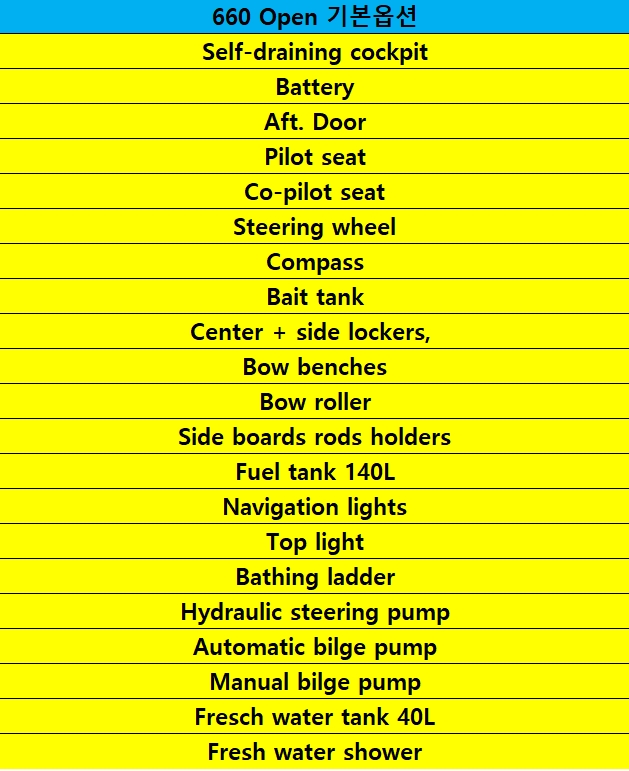 | 660 Open 기본옵션 |
|---|
| Self-draining cockpit |
| Battery |
| Aft. Door |
| Pilot seat |
| Co-pilot seat |
| Steering wheel |
| Compass |
| Bait tank |
| Center + side lockers, |
| Bow benches |
| Bow roller |
| Side boards rods holders |
| Fuel tank 140L |
| Navigation lights |
| Top light |
| Bathing ladder |
| Hydraulic steering pump |
| Automatic bilge pump |
| Manual bilge pump |
| Fresch water tank 40L |
| Fresh water shower |